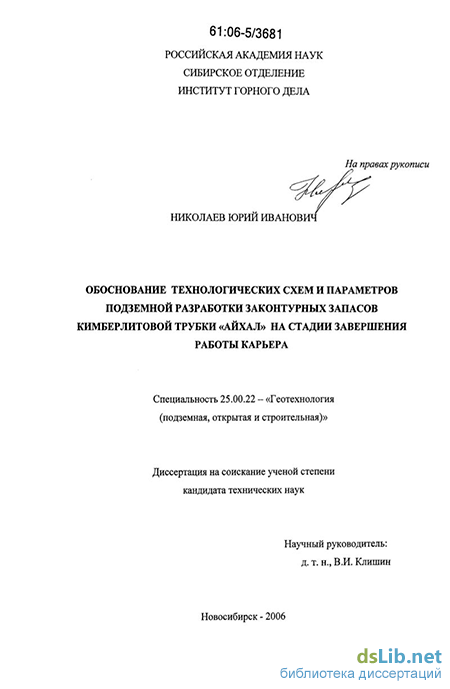 61:06-5/3681

РОССИЙСКАЯ АКАДЕМИЯ НАУК
СИБИРСКОЕ ОТДЕЛЕНИЕ
ИНСТИТУТ ГОРНОГО ДЕЛА

На правах рукописи

НИКОЛАЕВ ЮРИЙ ИВАНОВИЧ

ОБОСНОВАНИЕ ТЕХНОЛОГИЧЕСКИХ СХЕМ И ПАРАМЕТРОВ ПОДЗЕМНОЙ РАЗРАБОТКИ ЗАКОНТУРНЫХ ЗАПАСОВ КИМБЕРЛИТОВОЙ ТРУБКИ «АЙХАЛ» НА СТАДИИ ЗАВЕРШЕНИЯ РАБОТЫ КАРЬЕРА

Специальность 25.00.22 -- «Геотехнология (подземная, открытая и строительная)»

Диссертация на соискание ученой степени кандидата технических наук

Научный руководитель:
д. т. н., В.И. Клишин

Новосибирск - 2006

dsLib.net
библиотека диссертаций